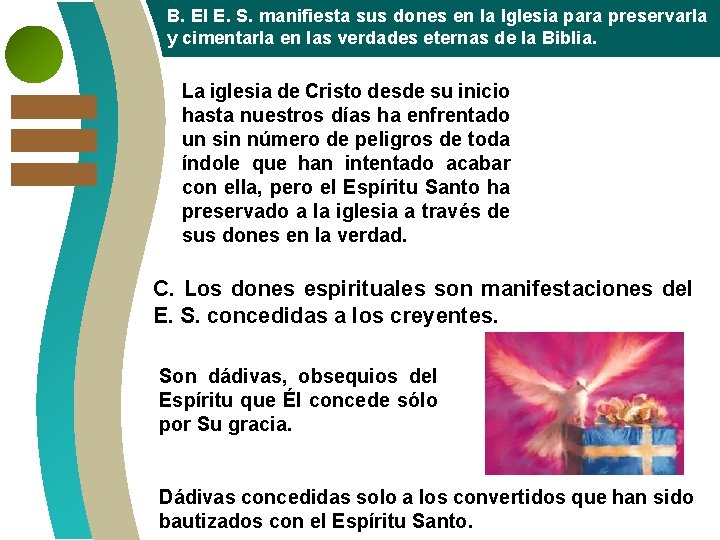 B. El E. S. manifiesta sus dones en la Iglesia para preservarla y cimentarla en las verdades eternas de la Biblia.

La iglesia de Cristo desde su inicio hasta nuestros días ha enfrentado un sin número de peligros de toda índole que han intentado acabar con ella, pero el Espíritu Santo ha preservado a la iglesia a través de sus dones en la verdad.

C. Los dones espirituales son manifestaciones del E. S. concedidas a los creyentes.

Son dádivas, obsequios del Espíritu que Él concede sólo por Su gracia.

Dádivas concedidas solo a los convertidos que han sido bautizados con el Espíritu Santo.